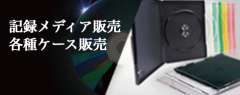 記録メディア販売
各種ケース販売